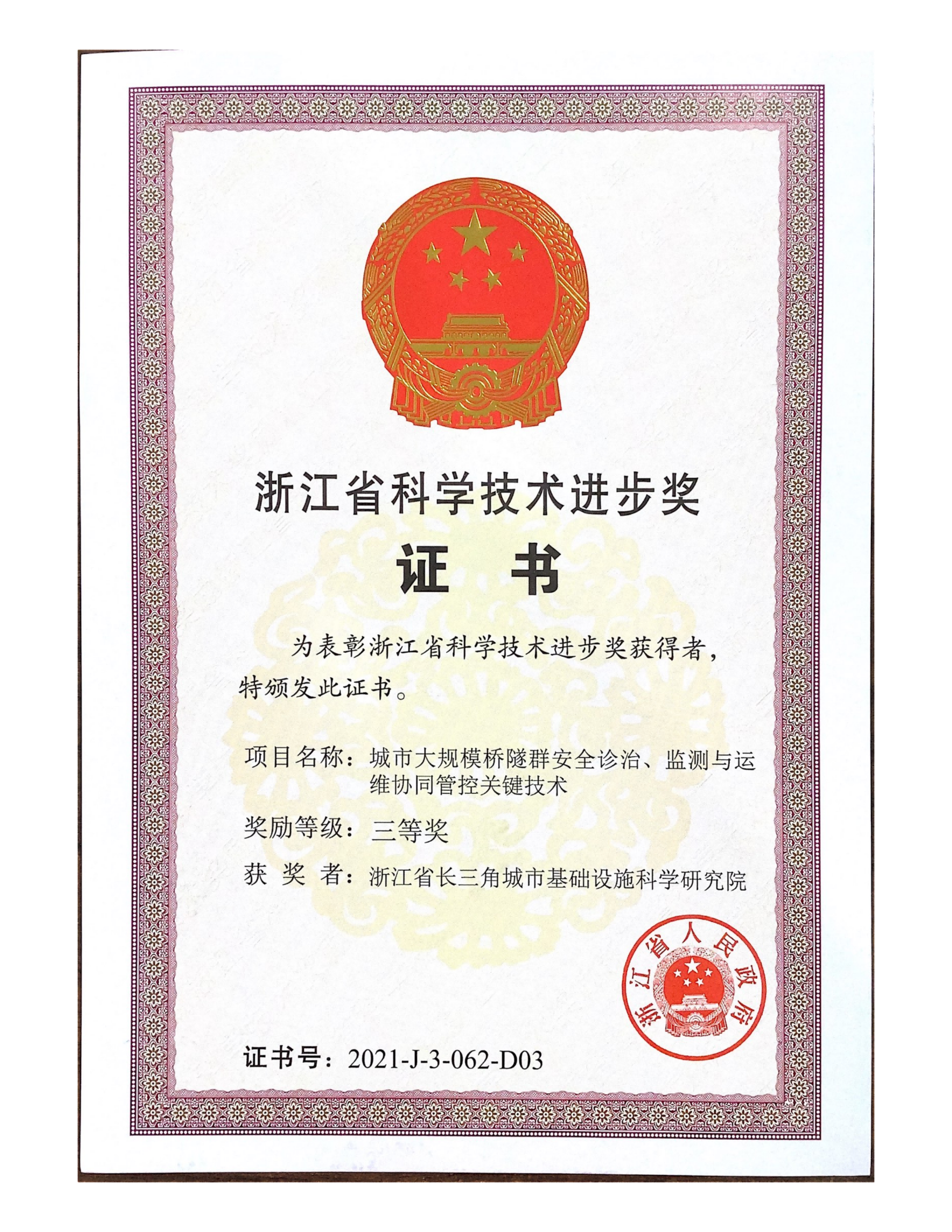 浙江省科学技术进步奖

证 书

为表彰浙江省科学技术进步奖获得者，特颁发此证书。

项目名称：城市大规模桥隧群安全诊治、监测与运维协同管控关键技术

奖励等级：三等奖

获 奖 者：浙江省长三角城市基础设施科学研究院

浙江省人民政府

证书号：2021-J-3-062-D03